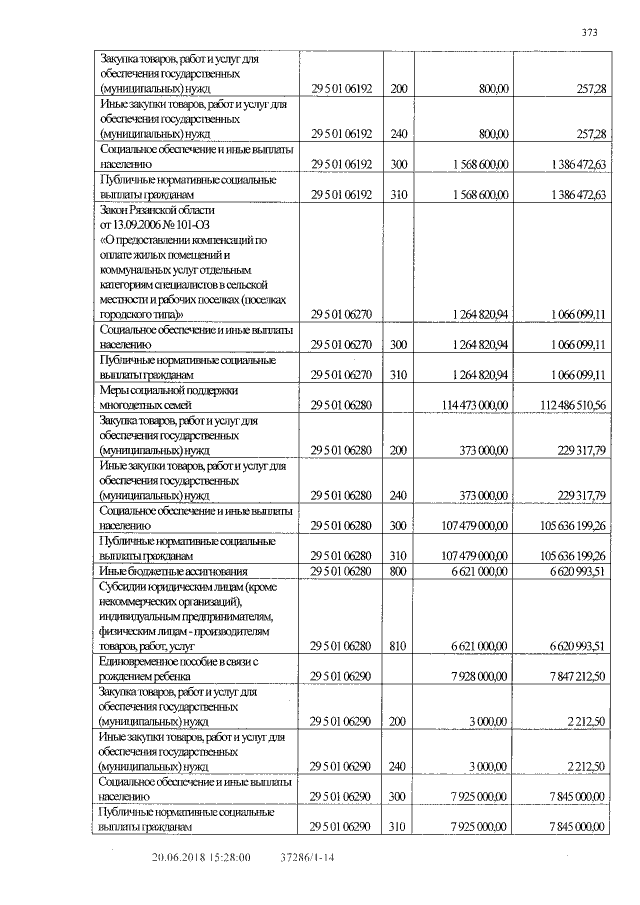 373

| | | | | |
|---|---|---|---|---|
| Закупка товаров, работ и услуг для обеспечения государственных (муниципальных) нужд | 29 5 01 06192 | 200 | 800,00 | 257,28 |
| Иные закупки товаров, работ и услуг для обеспечения государственных (муниципальных) нужд | 29 5 01 06192 | 240 | 800,00 | 257,28 |
| Социальное обеспечение и иные выплаты населению | 29 5 01 06192 | 300 | 1 568 600,00 | 1 386 472,63 |
| Публичные нормативные социальные выплаты гражданам | 29 5 01 06192 | 310 | 1 568 600,00 | 1 386 472,63 |
| Закон Рязанской области от 13.09.2006 № 101-ОЗ «О предоставлении компенсаций по оплате жилых помещений и коммунальных услуг отдельным категориям специалистов в сельской местности и рабочих поселках (поселках городского типа)» | 29 5 01 06270 | | 1 264 820,94 | 1 066 099,11 |
| Социальное обеспечение и иные выплаты населению | 29 5 01 06270 | 300 | 1 264 820,94 | 1 066 099,11 |
| Публичные нормативные социальные выплаты гражданам | 29 5 01 06270 | 310 | 1 264 820,94 | 1 066 099,11 |
| Меры социальной поддержки многодетных семей | 29 5 01 06280 | | 114 473 000,00 | 112 486 510,56 |
| Закупка товаров, работ и услуг для обеспечения государственных (муниципальных) нужд | 29 5 01 06280 | 200 | 373 000,00 | 229 317,79 |
| Иные закупки товаров, работ и услуг для обеспечения государственных (муниципальных) нужд | 29 5 01 06280 | 240 | 373 000,00 | 229 317,79 |
| Социальное обеспечение и иные выплаты населению | 29 5 01 06280 | 300 | 107 479 000,00 | 105 636 199,26 |
| Публичные нормативные социальные выплаты гражданам | 29 5 01 06280 | 310 | 107 479 000,00 | 105 636 199,26 |
| Иные бюджетные ассигнования | 29 5 01 06280 | 800 | 6 621 000,00 | 6 620 993,51 |
| Субсидии юридическим лицам (кроме некоммерческих организаций), индивидуальным предпринимателям, физическим лицам - производителям товаров, работ, услуг | 29 5 01 06280 | 810 | 6 621 000,00 | 6 620 993,51 |
| Единовременное пособие в связи с рождением ребенка | 29 5 01 06290 | | 7 928 000,00 | 7 847 212,50 |
| Закупка товаров, работ и услуг для обеспечения государственных (муниципальных) нужд | 29 5 01 06290 | 200 | 3 000,00 | 2 212,50 |
| Иные закупки товаров, работ и услуг для обеспечения государственных (муниципальных) нужд | 29 5 01 06290 | 240 | 3 000,00 | 2 212,50 |
| Социальное обеспечение и иные выплаты населению | 29 5 01 06290 | 300 | 7 925 000,00 | 7 845 000,00 |
| Публичные нормативные социальные выплаты гражданам | 29 5 01 06290 | 310 | 7 925 000,00 | 7 845 000,00 |

20.06.2018 15:28:00 37286/1-14